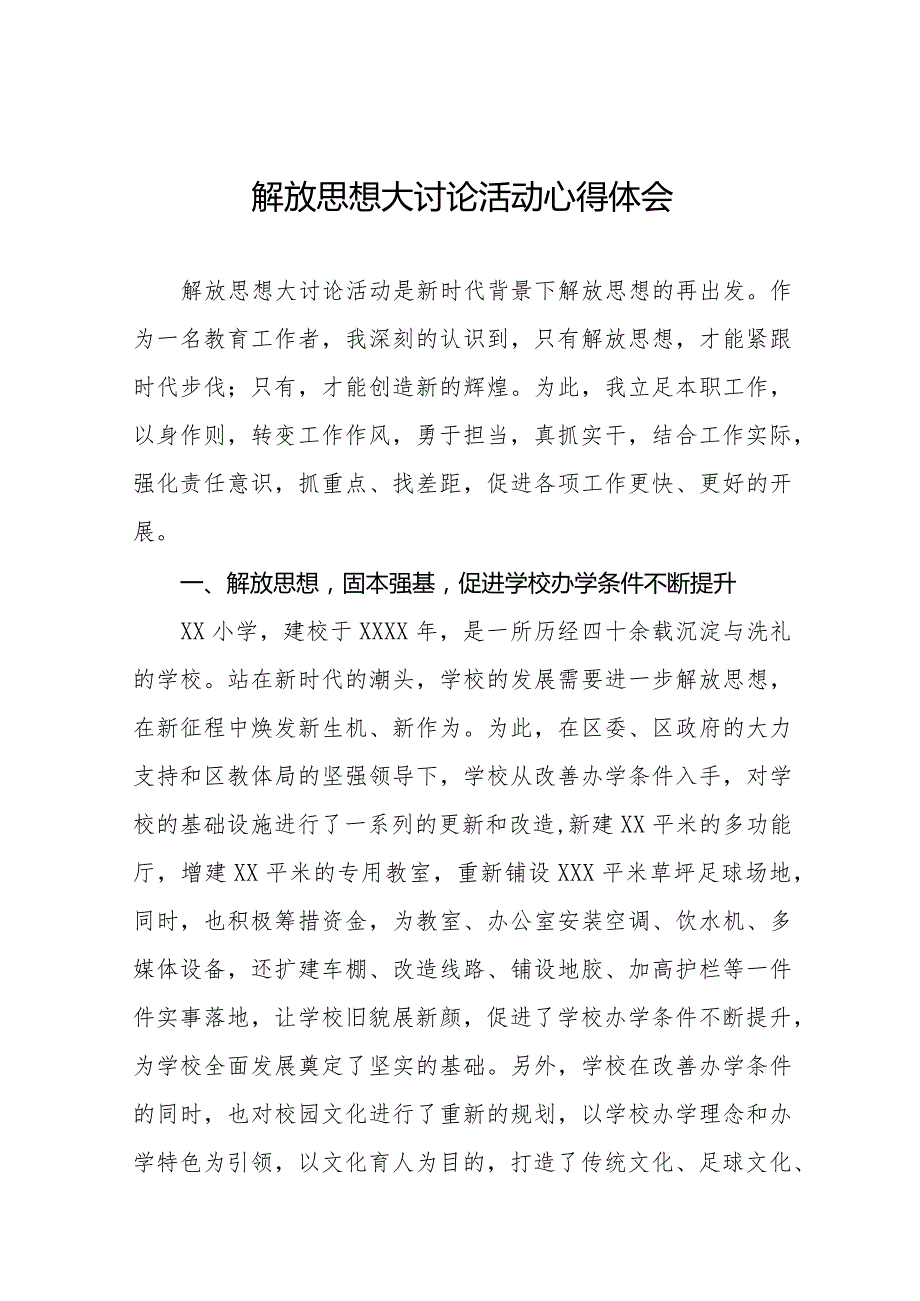 解放思想大讨论活动心得体会

解放思想大讨论活动是新时代背景下解放思想的再出发。作为一名教育工作者，我深刻的认识到，只有解放思想，才能紧跟时代步伐；只有，才能创造新的辉煌。为此，我立足本职工作，以身作则，转变工作作风，勇于担当，真抓实干，结合工作实际，强化责任意识，抓重点、找差距，促进各项工作更快、更好的开展。

一、解放思想，固本强基，促进学校办学条件不断提升

XX小学，建校于XXXX年，是一所历经四十余载沉淀与洗礼的学校。站在新时代的潮头，学校的发展需要进一步解放思想，在新征程中焕发新生机、新作为。为此，在区委、区政府的大力支持和区教体局的坚强领导下，学校从改善办学条件入手，对学校的基础设施进行了一系列的更新和改造,新建XX平米的多功能厅，增建XX平米的专用教室，重新铺设XXX平米草坪足球场地，同时，也积极筹措资金，为教室、办公室安装空调、饮水机、多媒体设备，还扩建车棚、改造线路、铺设地胶、加高护栏等一件件实事落地，让学校旧貌展新颜，促进了学校办学条件不断提升，为学校全面发展奠定了坚实的基础。另外，学校在改善办学条件的同时，也对校园文化进行了重新的规划，以学校办学理念和办学特色为引领，以文化育人为目的，打造了传统文化、足球文化、